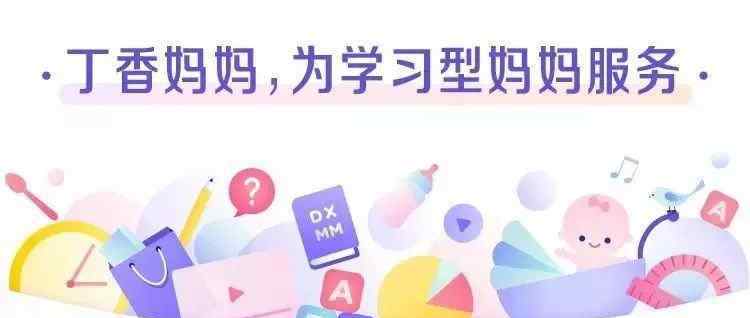 · 丁香妈妈，为学习型妈妈服务 ·

?

DX
MM

A

A